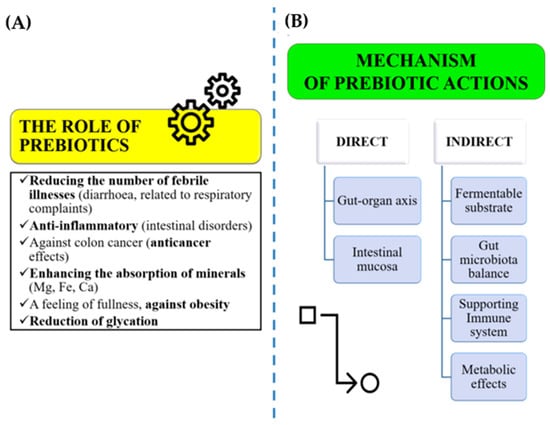 (A)

THE ROLE OF PREBIOTICS

✓Reducing the number of febrile illnesses (diarrhoea, related to respiratory complaints)
✓Anti-inflammatory (intestinal disorders)
✓Against colon cancer (anticancer effects)
✓Enhancing the absorption of minerals (Mg, Fe, Ca)
✓A feeling of fullness, against obesity
✓Reduction of glycation

(B)

MECHANISM OF PREBIOTIC ACTIONS

DIRECT

Gut-organ axis

Intestinal mucosa

INDIRECT

Fermentable substrate

Gut microbiota balance

Supporting Immune system

Metabolic effects